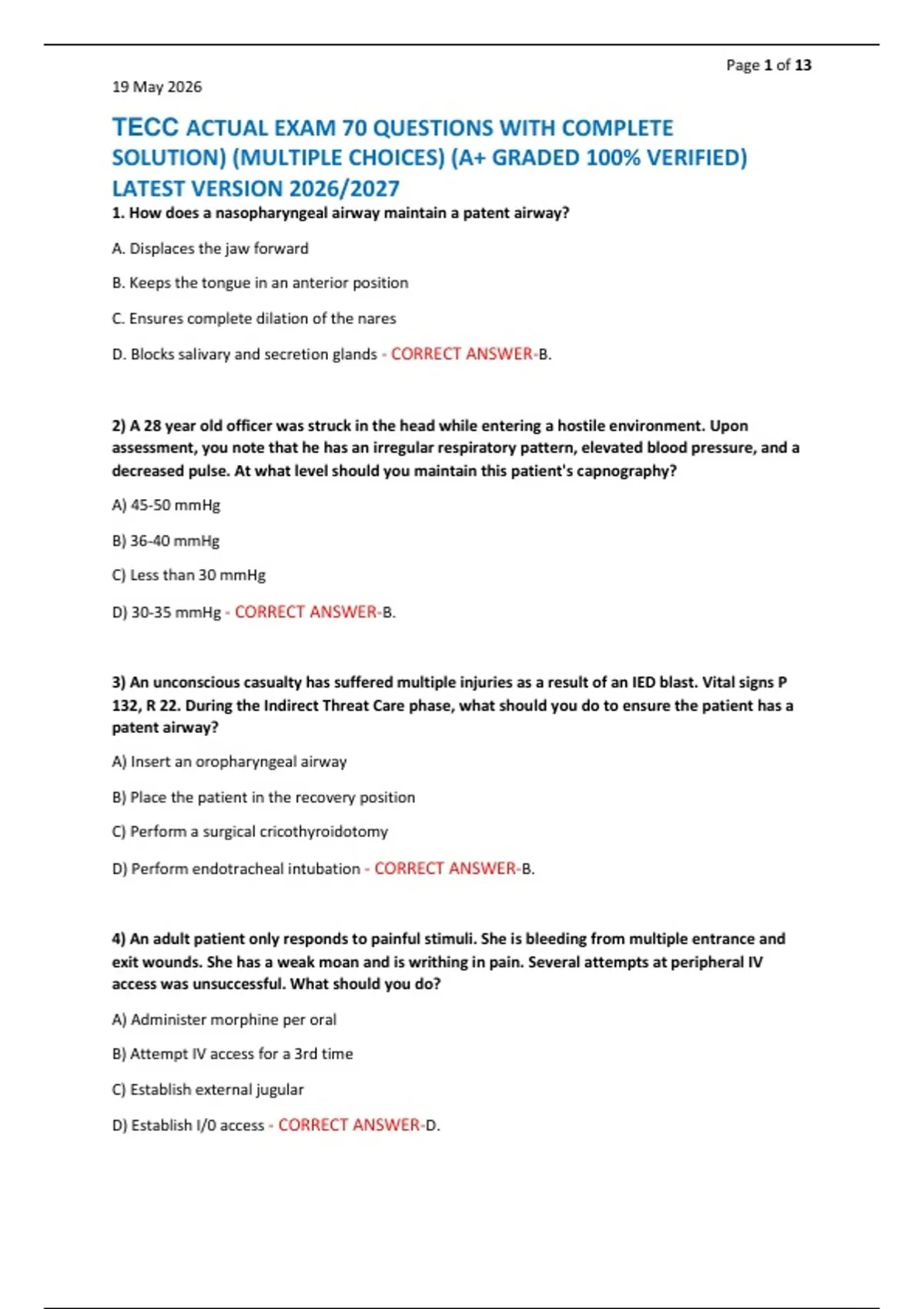 Page 1 of 13

19 May 2026

TECC ACTUAL EXAM 70 QUESTIONS WITH COMPLETE SOLUTION) (MULTIPLE CHOICES) (A+ GRADED 100% VERIFIED) LATEST VERSION 2026/2027

1. How does a nasopharyngeal airway maintain a patent airway?

A. Displaces the jaw forward

B. Keeps the tongue in an anterior position

C. Ensures complete dilation of the nares

D. Blocks salivary and secretion glands - CORRECT ANSWER-B.

2) A 28 year old officer was struck in the head while entering a hostile environment. Upon assessment, you note that he has an irregular respiratory pattern, elevated blood pressure, and a decreased pulse. At what level should you maintain this patient's capnography?

A) 45-50 mmHg

B) 36-40 mmHg

C) Less than 30 mmHg

D) 30-35 mmHg - CORRECT ANSWER-B.

3) An unconscious casualty has suffered multiple injuries as a result of an IED blast. Vital signs P 132, R 22. During the Indirect Threat Care phase, what should you do to ensure the patient has a patent airway?

A) Insert an oropharyngeal airway

B) Place the patient in the recovery position

C) Perform a surgical cricothyroidotomy

D) Perform endotracheal intubation - CORRECT ANSWER-B.

4) An adult patient only responds to painful stimuli. She is bleeding from multiple entrance and exit wounds. She has a weak moan and is writhing in pain. Several attempts at peripheral IV access was unsuccessful. What should you do?

A) Administer morphine per oral

B) Attempt IV access for a 3rd time

C) Establish external jugular

D) Establish I/0 access - CORRECT ANSWER-D.